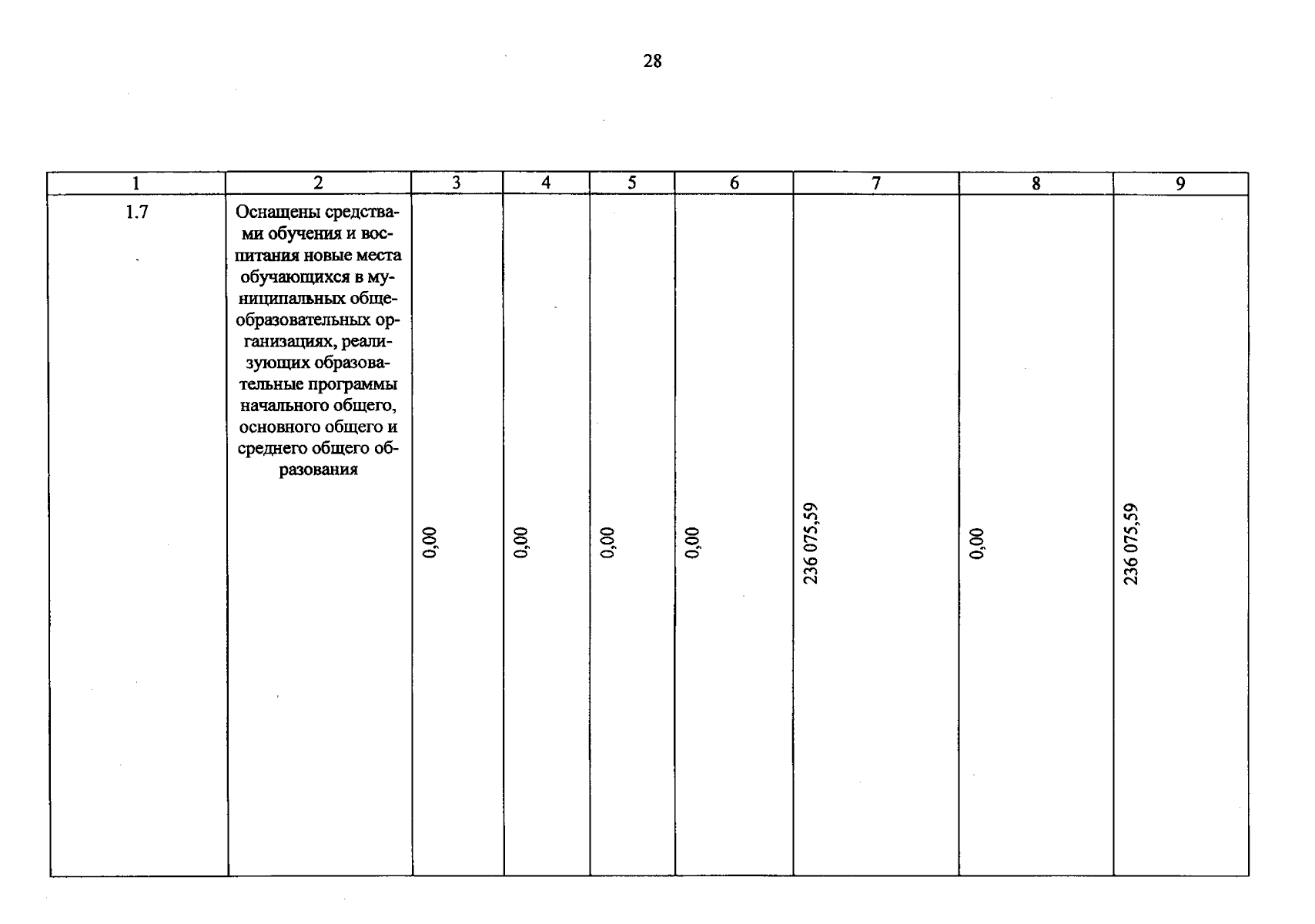 28

| 1 | 2 | 3 | 4 | 5 | 6 | 7 | 8 | 9 |
|---|---|---|---|---|---|---|---|---|
| 1.7 | Оснащены средствами обучения и воспитания новые места обучающихся в муниципальных общеобразовательных организациях, реализующих образовательные программы начального общего, основного общего и среднего общего образования | 0,00 | 0,00 | 0,00 | 0,00 | 236 075,59 | 0,00 | 236 075,59 |